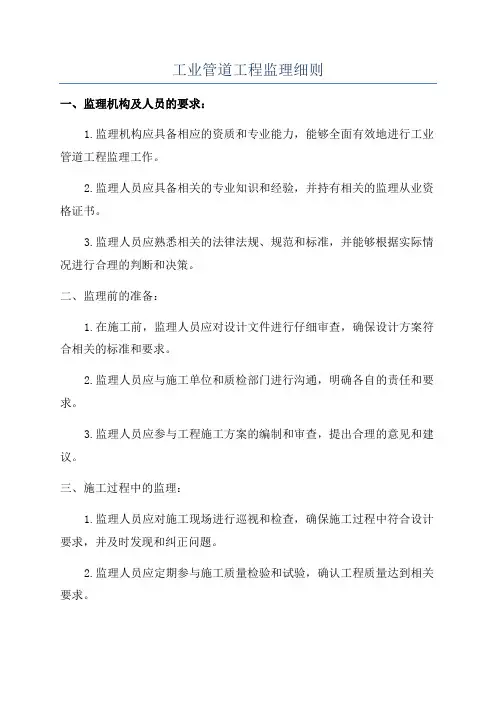 工业管道工程监理细则

一、监理机构及人员的要求：

1.监理机构应具备相应的资质和专业能力，能够全面有效地进行工业管道工程监理工作。

2.监理人员应具备相关的专业知识和经验，并持有相关的监理从业资格证书。

3.监理人员应熟悉相关的法律法规、规范和标准，并能够根据实际情况进行合理的判断和决策。

二、监理前的准备：

1.在施工前，监理人员应对设计文件进行仔细审查，确保设计方案符合相关的标准和要求。

2.监理人员应与施工单位和质检部门进行沟通，明确各自的责任和要求。

3.监理人员应参与工程施工方案的编制和审查，提出合理的意见和建议。

三、施工过程中的监理：

1.监理人员应对施工现场进行巡视和检查，确保施工过程中符合设计要求，并及时发现和纠正问题。

2.监理人员应定期参与施工质量检验和试验，确认工程质量达到相关要求。